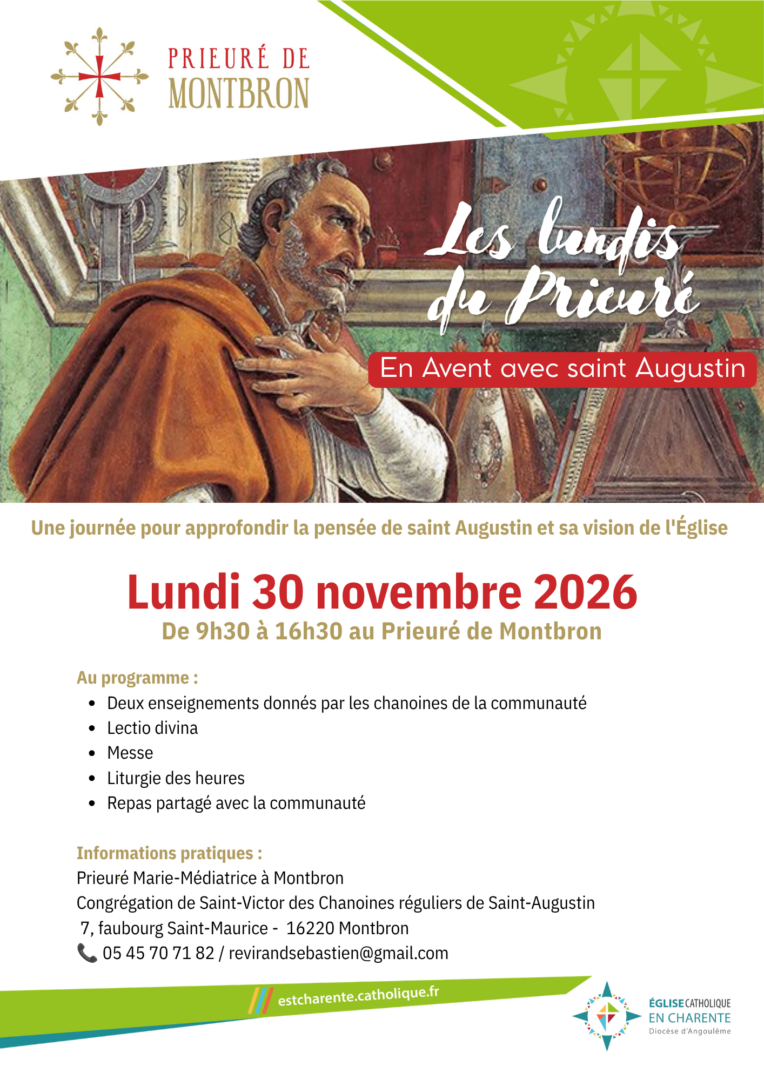 PRIEURÉ DE
MONTBRON

Les lundis du Prieuré

En Avent avec saint Augustin

Une journée pour approfondir la pensée de saint Augustin et sa vision de l'Église

Lundi 30 novembre 2026

De 9h30 à 16h30 au Prieuré de Montbron

Au programme :

- Deux enseignements donnés par les chanoines de la communauté
- Lectio divina
- Messe
- Liturgie des heures
- Repas partagé avec la communauté

Informations pratiques :
Prieuré Marie-Médiatrice à Montbron
Congrégation de Saint-Victor des Chanoines réguliers de Saint-Augustin
7, faubourg Saint-Maurice - 16220 Montbron
05 45 70 71 82 / revirandsebastien@gmail.com

estcharente.catholique.fr

ÉGLISE CATHOLIQUE
EN CHARENTE
Diocèse d'Angoulême